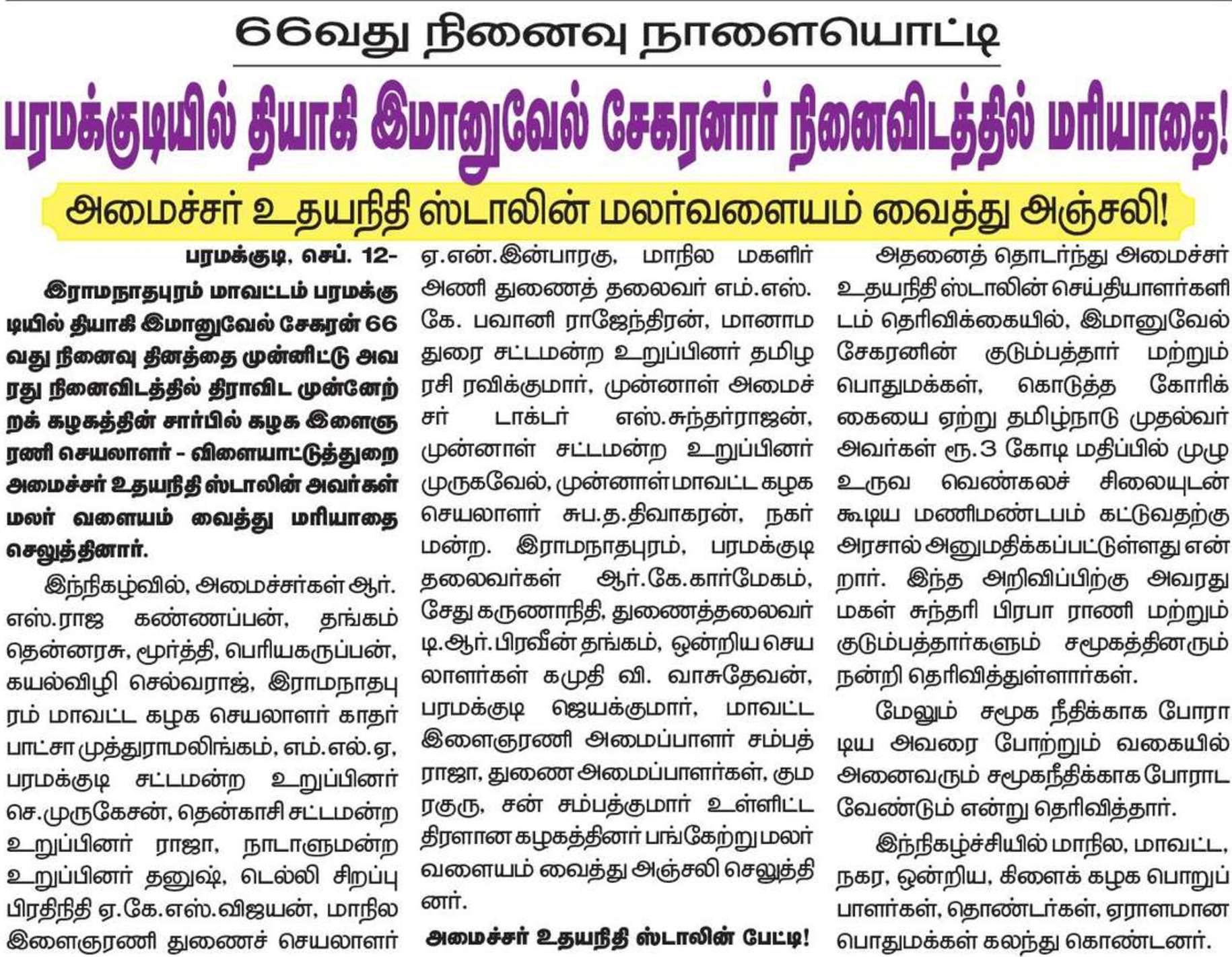 66வது நினைவு நாளையொட்டி

பரமக்குடியில் தியாகி இமானுவேல் சேகரனார் நினைவிடத்தில் மரியாதை!

அமைச்சர் உதயநிதி ஸ்டாலின் மலர்வளையம் வைத்து அஞ்சலி!

பரமக்குடி, செப். 12-

இராமநாதபுரம் மாவட்டம் பரமக்குடியில் தியாகி இமானுவேல் சேகரன் 66 வது நினைவு தினத்தை முன்னிட்டு அவரது நினைவிடத்தில் திராவிட முன்னேற்றக் கழகத்தின் சார்பில் கழக இளைஞரணி செயலாளர் - விளையாட்டுத்துறை அமைச்சர் உதயநிதி ஸ்டாலின் அவர்கள் மலர் வளையம் வைத்து மரியாதை செலுத்தினார்.

இந்நிகழ்வில், அமைச்சர்கள் ஆர். எஸ்.ராஜ கண்ணப்பன், தங்கம் தென்னரசு, மூர்த்தி, பெரியகருப்பன், கயல்விழி செல்வராஜ், இராமநாதபுரம் மாவட்ட கழக செயலாளர் காதர் பாட்சா முத்துராமலிங்கம், எம்.எல்.ஏ, பரமக்குடி சட்டமன்ற உறுப்பினர் செ.முருகேசன், தென்காசி சட்டமன்ற உறுப்பினர் ராஜா, நாடாளுமன்ற உறுப்பினர் தனுஷ், டெல்லி சிறப்பு பிரதிநிதி ஏ.கே.எஸ்.விஜயன், மாநில இளைஞரணி துணைச் செயலாளர் ஏ.என்.இன்பாரகு, மாநில மகளிர் அணி துணைத் தலைவர் எம்.எஸ். கே. பவானி ராஜேந்திரன், மானாமதுரை சட்டமன்ற உறுப்பினர் தமிழரசி ரவிக்குமார், முன்னாள் அமைச்சர் டாக்டர் எஸ்.சுந்தர்ராஜன், முன்னாள் சட்டமன்ற உறுப்பினர் முருகவேல், முன்னாள் மாவட்ட கழக செயலாளர் சுப.த.திவாகரன், நகர் மன்ற. இராமநாதபுரம், பரமக்குடி தலைவர்கள் ஆர்.கே.கார்மேகம், சேது கருணாநிதி, துணைத்தலைவர் டி.ஆர்.பிரவீன் தங்கம், ஒன்றிய செயலாளர்கள் கமுதி வி. வாசுதேவன், பரமக்குடி ஜெயக்குமார், மாவட்ட இளைஞரணி அமைப்பாளர் சம்பத் ராஜா, துணை அமைப்பாளர்கள், குமரகுரு, சன் சம்பத்குமார் உள்ளிட்ட திரளான கழகத்தினர் பங்கேற்று மலர் வளையம் வைத்து அஞ்சலி செலுத்தினர்.

அமைச்சர் உதயநிதி ஸ்டாலின் பேட்டி!

அதனைத் தொடர்ந்து அமைச்சர் உதயநிதி ஸ்டாலின் செய்தியாளர்களிடம் தெரிவிக்கையில், இமானுவேல் சேகரனின் குடும்பத்தார் மற்றும் பொதுமக்கள், கொடுத்த கோரிக்கையை ஏற்று தமிழ்நாடு முதல்வர் அவர்கள் ரூ.3 கோடி மதிப்பில் முழு உருவ வெண்கலச் சிலையுடன் கூடிய மணிமண்டபம் கட்டுவதற்கு அரசால் அனுமதிக்கப்பட்டுள்ளது என்றார். இந்த அறிவிப்பிற்கு அவரது மகள் சுந்தரி பிரபா ராணி மற்றும் குடும்பத்தார்களும் சமூகத்தினரும் நன்றி தெரிவித்துள்ளார்கள்.

மேலும் சமூக நீதிக்காக போராடிய அவரை போற்றும் வகையில் அனைவரும் சமூகநீதிக்காக போராட வேண்டும் என்று தெரிவித்தார்.

இந்நிகழ்ச்சியில் மாநில, மாவட்ட, நகர, ஒன்றிய, கிளைக் கழக பொறுப்பாளர்கள், தொண்டர்கள், ஏராளமான பொதுமக்கள் கலந்து கொண்டனர்.